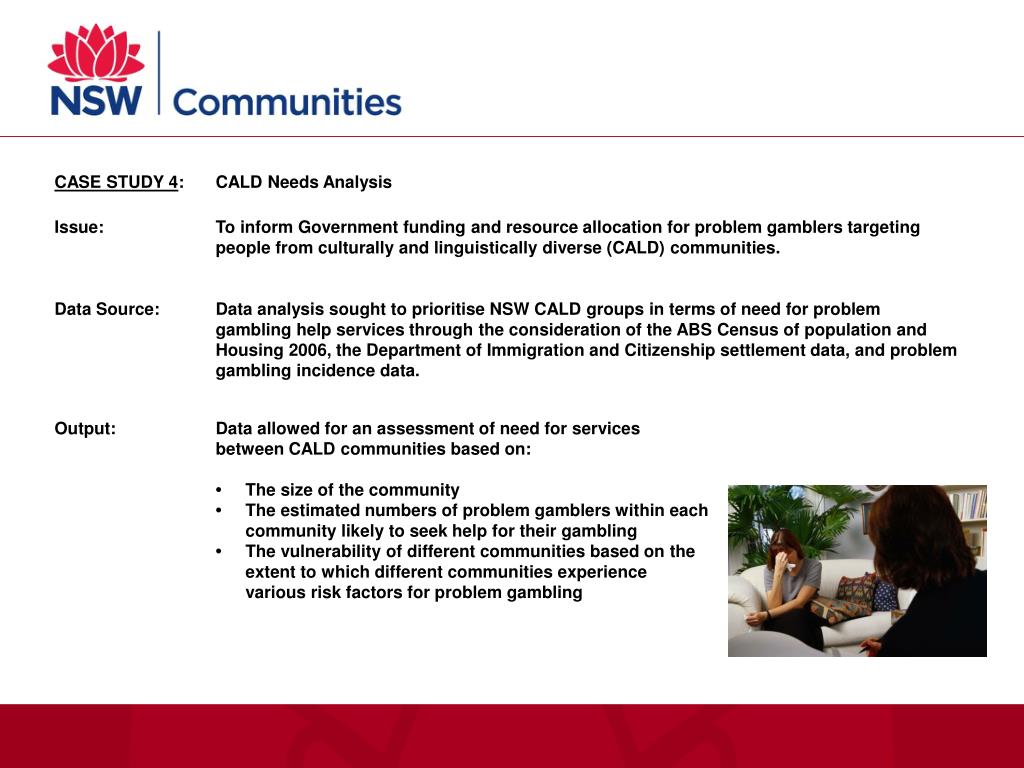 NSW Communities

CASE STUDY 4: CALD Needs Analysis

Issue: To inform Government funding and resource allocation for problem gamblers targeting people from culturally and linguistically diverse (CALD) communities.

Data Source: Data analysis sought to prioritise NSW CALD groups in terms of need for problem gambling help services through the consideration of the ABS Census of population and Housing 2006, the Department of Immigration and Citizenship settlement data, and problem gambling incidence data.

Output: Data allowed for an assessment of need for services between CALD communities based on:

• The size of the community
• The estimated numbers of problem gamblers within each community likely to seek help for their gambling
• The vulnerability of different communities based on the extent to which different communities experience various risk factors for problem gambling